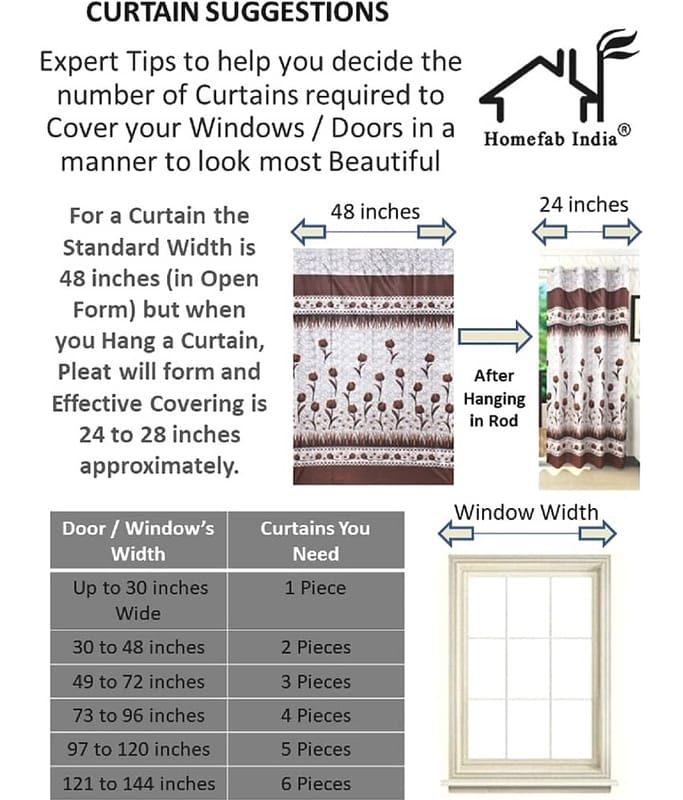 CURTAIN SUGGESTIONS

Expert Tips to help you decide the number of Curtains required to Cover your Windows / Doors in a manner to look most Beautiful

Homefab India®

For a Curtain the Standard Width is 48 inches (in Open Form) but when you Hang a Curtain, Pleat will form and Effective Covering is 24 to 28 inches approximately.

48 inches

24 inches

After Hanging in Rod

| Door / Window's Width | Curtains You Need |
|---|---|
| Up to 30 inches Wide | 1 Piece |
| 30 to 48 inches | 2 Pieces |
| 49 to 72 inches | 3 Pieces |
| 73 to 96 inches | 4 Pieces |
| 97 to 120 inches | 5 Pieces |
| 121 to 144 inches | 6 Pieces |

Window Width